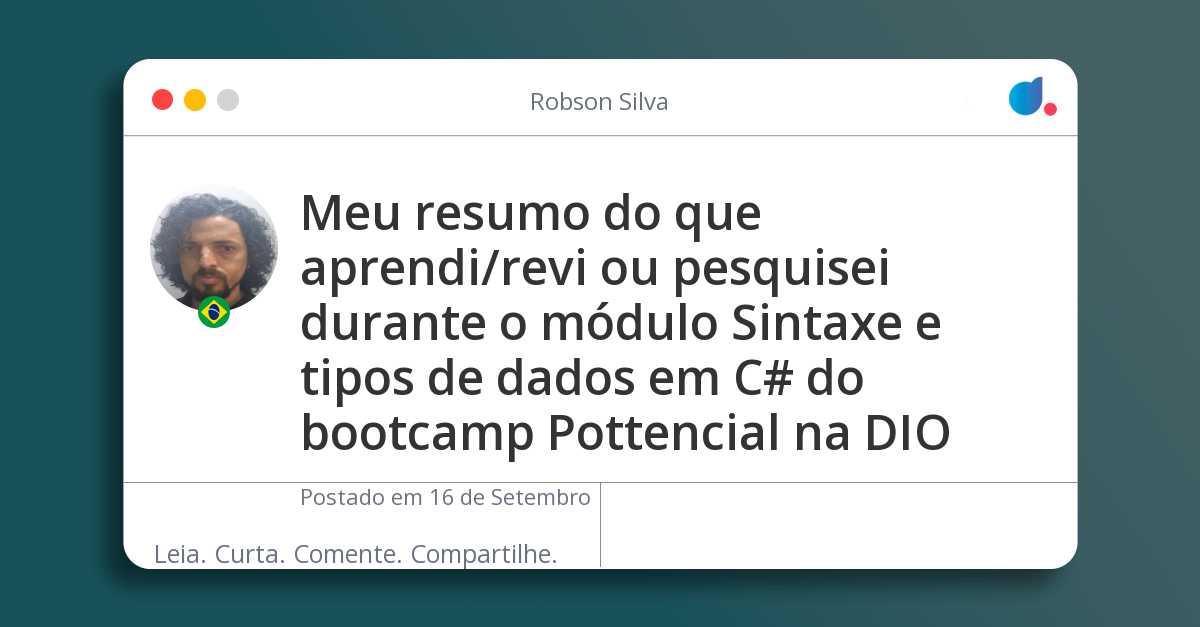 Robson Silva

Meu resumo do que aprendi/revi ou pesquisei durante o módulo Sintaxe e tipos de dados em C# do bootcamp Pottencial na DIO

Postado em 16 de Setembro

Leia. Curta. Comente. Compartilhe.